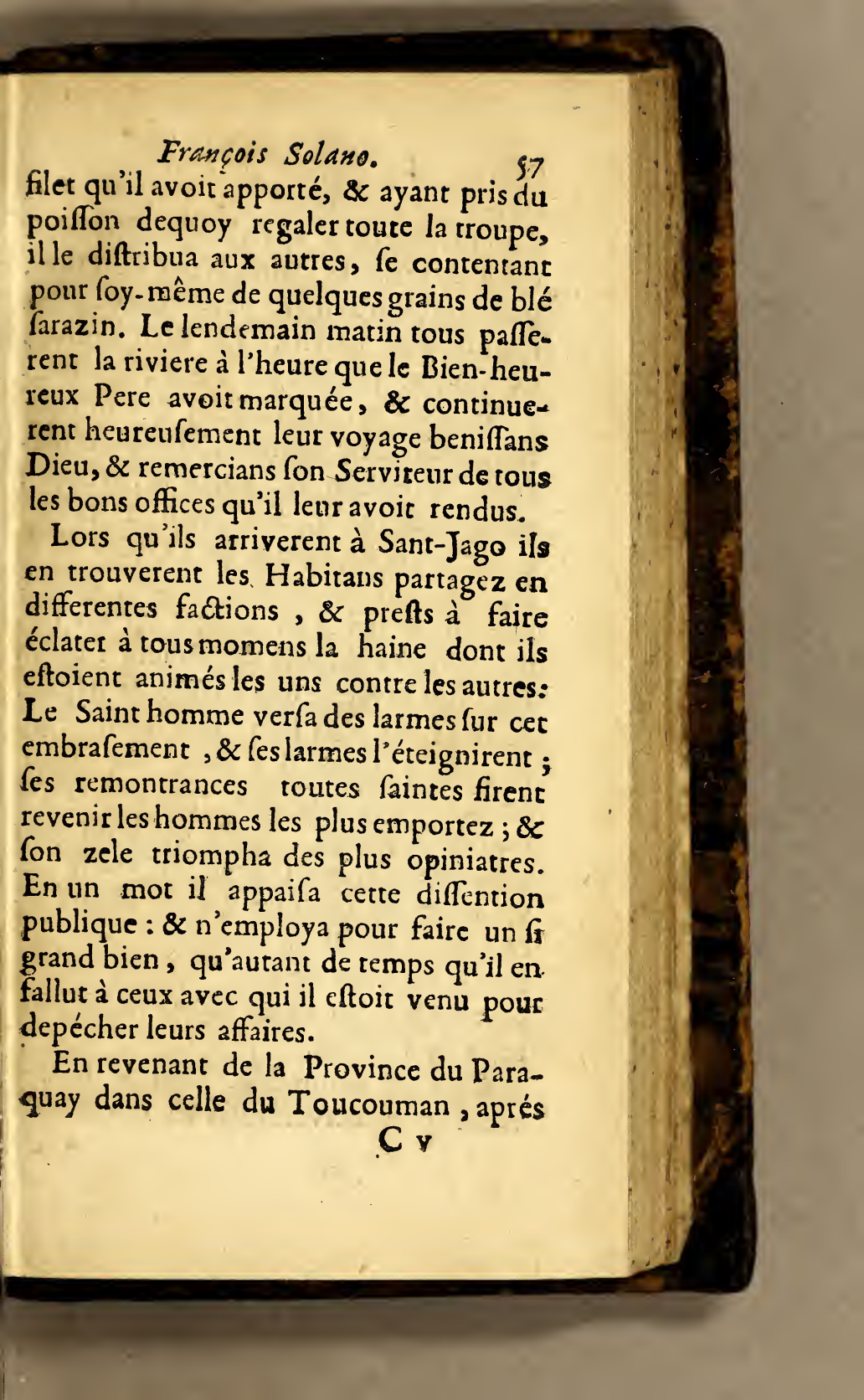 François Solano. 57

filet qu'il avoit apporté, & ayant pris du poiſſon dequoy regaler toute la troupe, il le diſtribua aux autres, ſe contentant pour ſoy-même de quelques grains de blé ſarazin. Le lendemain matin tous paſſerent la riviere à l'heure que le Bien-heureux Pere avoit marquée, & continuerent heureuſement leur voyage beniſſans Dieu, & remercians ſon Serviteur de tous les bons offices qu'il leur avoit rendus.

Lors qu'ils arriverent à Sant-Jago ils en trouverent les Habitans partagez en differentes factions, & preſts à faire éclater à tous momens la haine dont ils eſtoient animés les uns contre les autres: Le Saint homme verſa des larmes ſur cet embraſement, & ſes larmes l'éteignirent; ſes remontrances toutes ſaintes firent revenir les hommes les plus emportez; & ſon zele triompha des plus opiniatres. En un mot il appaiſa cette diſſention publique: & n'employa pour faire un ſi grand bien, qu'autant de temps qu'il en fallut à ceux avec qui il eſtoit venu pour depécher leurs affaires.

En revenant de la Province du Paraquay dans celle du Toucouman, aprés

C v